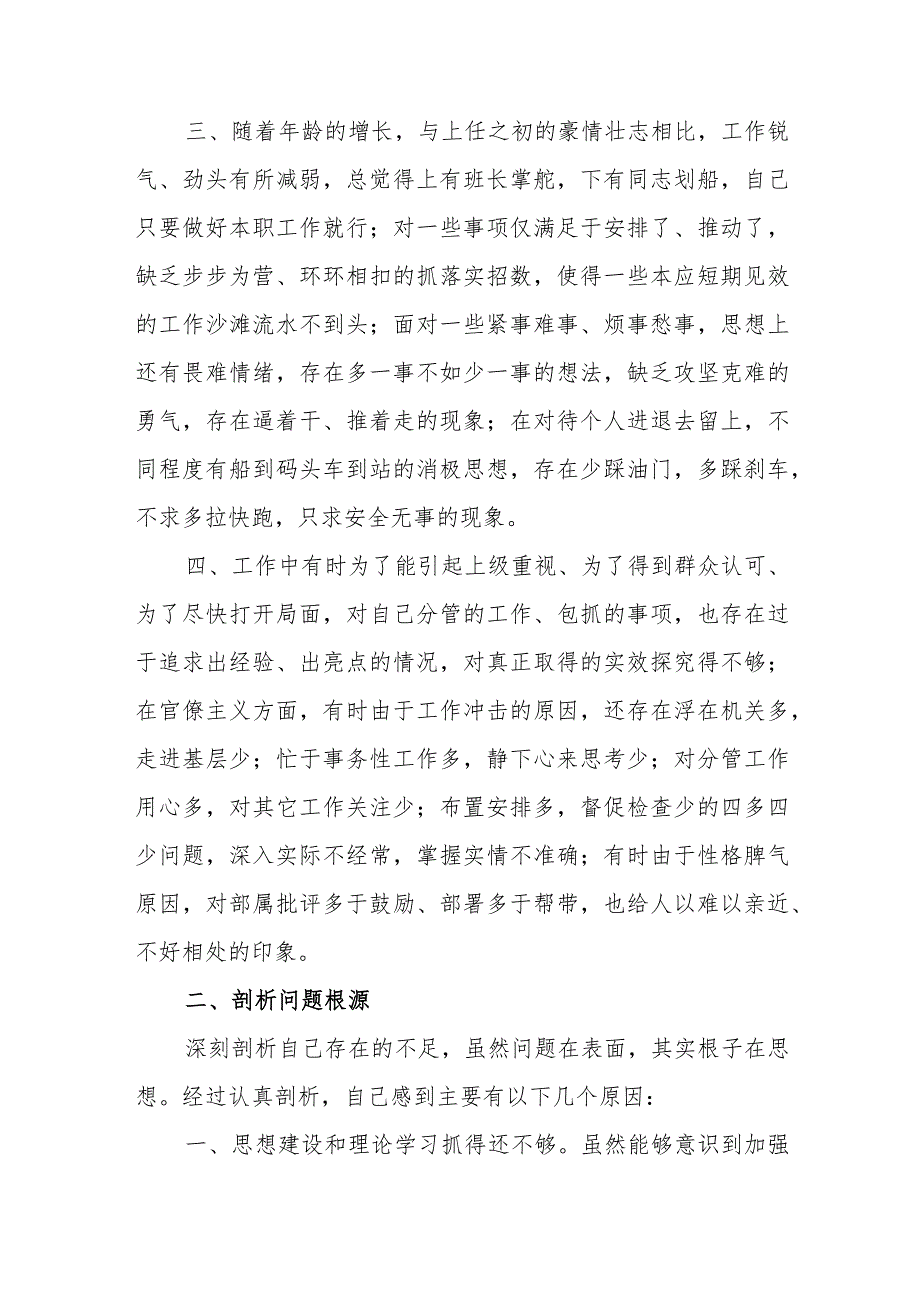 三、随着年龄的增长，与上任之初的豪情壮志相比，工作锐气、劲头有所减弱，总觉得上有班长掌舵，下有同志划船，自己只要做好本职工作就行；对一些事项仅满足于安排了、推动了，缺乏步步为营、环环相扣的抓落实招数，使得一些本应短期见效的工作沙滩流水不到头；面对一些紧事难事、烦事愁事，思想上还有畏难情绪，存在多一事不如少一事的想法，缺乏攻坚克难的勇气，存在逼着干、推着走的现象；在对待个人进退去留上，不同程度有船到码头车到站的消极思想，存在少踩油门，多踩刹车，不求多拉快跑，只求安全无事的现象。

四、工作中有时为了能引起上级重视、为了得到群众认可、为了尽快打开局面，对自己分管的工作、包抓的事项，也存在过于追求出经验、出亮点的情况，对真正取得的实效探究得不够；在官僚主义方面，有时由于工作冲击的原因，还存在浮在机关多，走进基层少；忙于事务性工作多，静下心来思考少；对分管工作用心多，对其它工作关注少；布置安排多，督促检查少的四多四少问题，深入实际不经常，掌握实情不准确；有时由于性格脾气原因，对部属批评多于鼓励、部署多于帮带，也给人以难以亲近、不好相处的印象。

二、剖析问题根源

深刻剖析自己存在的不足，虽然问题在表面，其实根子在思想。经过认真剖析，自己感到主要有以下几个原因：

一、思想建设和理论学习抓得还不够。虽然能够意识到加强